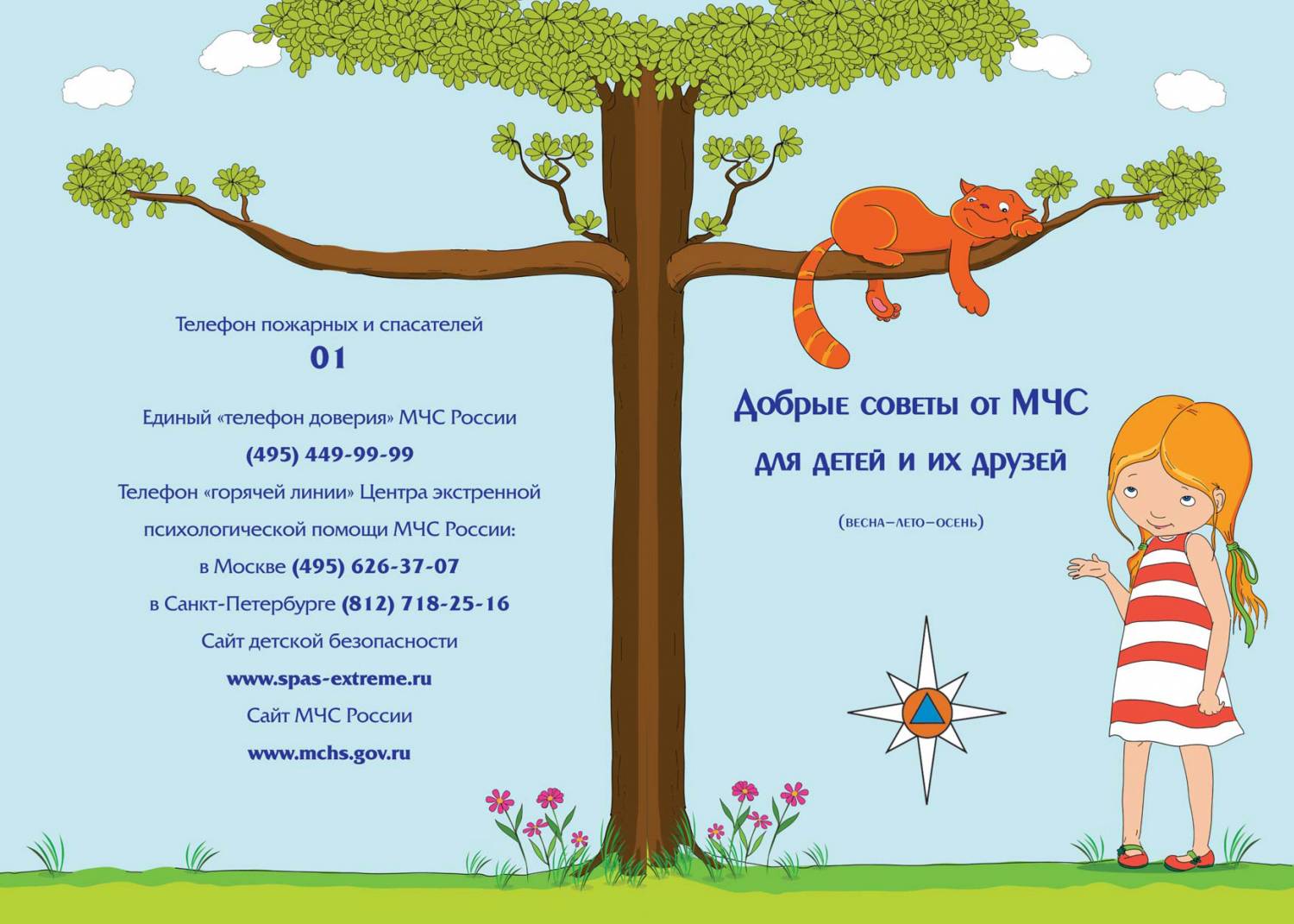 Телефон пожарных и спасателей
01

Единый «телефон доверия» МЧС России
(495) 449-99-99

Телефон «горячей линии» Центра экстренной психологической помощи МЧС России:
в Москве (495) 626-37-07
в Санкт-Петербурге (812) 718-25-16

Сайт детской безопасности
www.spas-extreme.ru

Сайт МЧС России
www.mchs.gov.ru

Добрые советы от МЧС
для детей и их друзей

(весна–лето–осень)